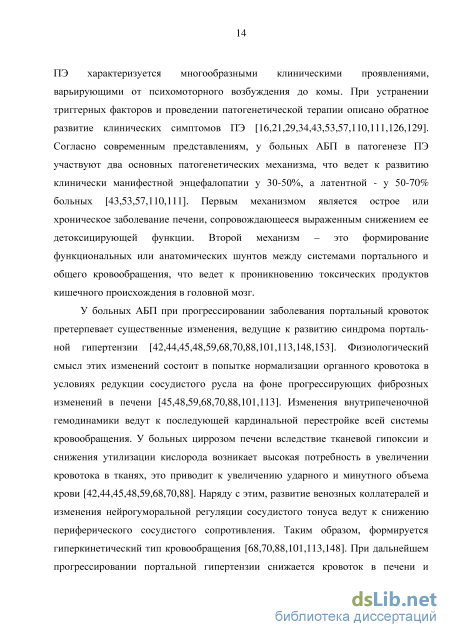 14

ПЭ характеризуется многообразными клиническими проявлениями, варьирующими от психомоторного возбуждения до комы. При устранении триггерных факторов и проведении патогенетической терапии описано обратное развитие клинических симптомов ПЭ [16,21,29,34,43,53,57,110,111,126,129]. Согласно современным представлениям, у больных АБП в патогенезе ПЭ участвуют два основных патогенетических механизма, что ведет к развитию клинически манифестной энцефалопатии у 30-50%, а латентной - у 50-70% больных [43,53,57,110,111]. Первым механизмом является острое или хроническое заболевание печени, сопровождающееся выраженным снижением ее детоксицирующей функции. Второй механизм – это формирование функциональных или анатомических шунтов между системами портального и общего кровообращения, что ведет к проникновению токсических продуктов кишечного происхождения в головной мозг.

У больных АБП при прогрессировании заболевания портальный кровоток претерпевает существенные изменения, ведущие к развитию синдрома портальной гипертензии [42,44,45,48,59,68,70,88,101,113,148,153]. Физиологический смысл этих изменений состоит в попытке нормализации органного кровотока в условиях редукции сосудистого русла на фоне прогрессирующих фиброзных изменений в печени [45,48,59,68,70,88,101,113]. Изменения внутрипеченочной гемодинамики ведут к последующей кардинальной перестройке всей системы кровообращения. У больных циррозом печени вследствие тканевой гипоксии и снижения утилизации кислорода возникает высокая потребность в увеличении кровотока в тканях, это приводит к увеличению ударного и минутного объема крови [42,44,45,48,59,68,70,88]. Наряду с этим, развитие венозных коллатералей и изменения нейрогуморальной регуляции сосудистого тонуса ведут к снижению периферического сосудистого сопротивления. Таким образом, формируется гиперкинетический тип кровообращения [68,70,88,101,113,148]. При дальнейшем прогрессировании портальной гипертензии снижается кровоток в печени и

dsLib.net
библиотека диссертаций